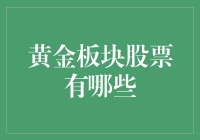 黄金板块股票有哪些